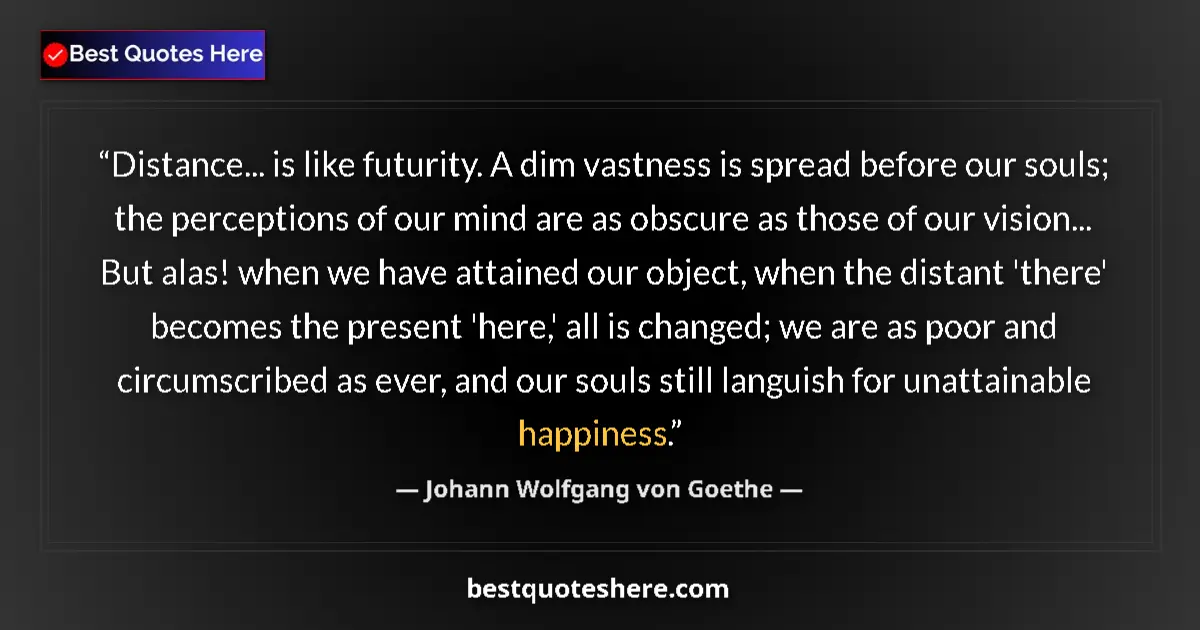 Best Quotes Here

“Distance... is like futurity. A dim vastness is spread before our souls; the perceptions of our mind are as obscure as those of our vision... But alas! when we have attained our object, when the distant 'there' becomes the present 'here,' all is changed; we are as poor and circumscribed as ever, and our souls still languish for unattainable happiness.”

— Johann Wolfgang von Goethe —

bestquoteshere.com